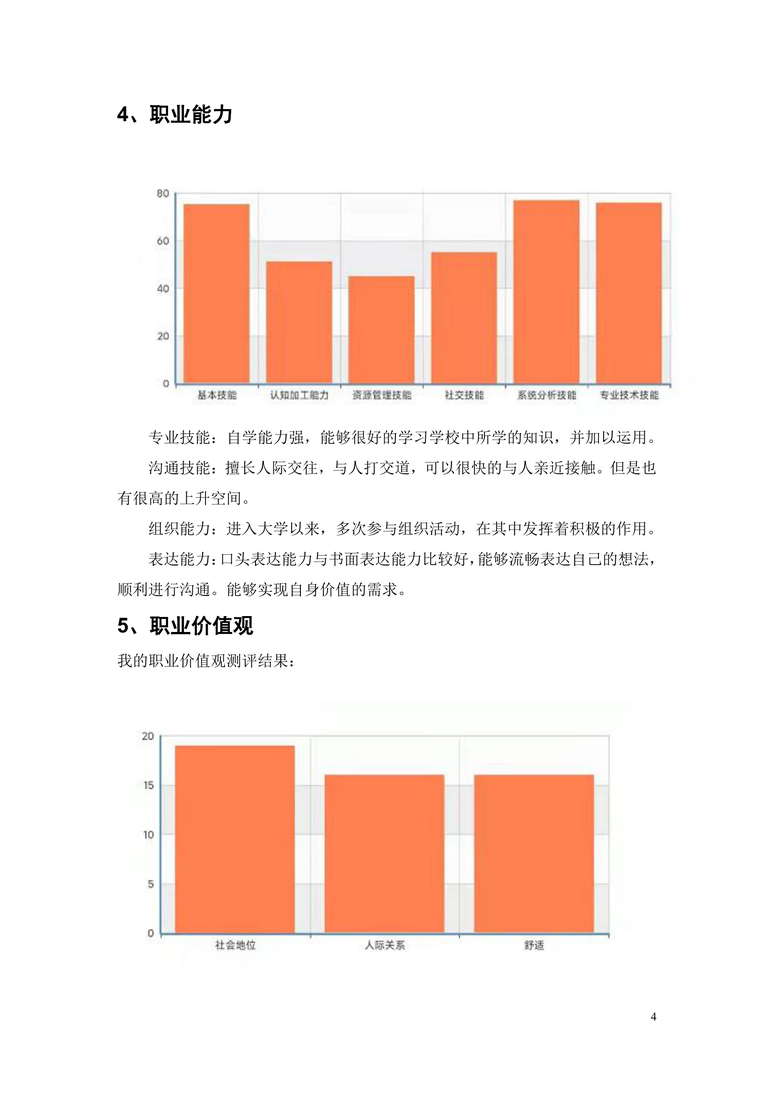 4、职业能力

80
60
40
20
0
基本技能
认知加工能力
资源管理技能
社交技能
系统分析技能
专业技术技能

专业技能：自学能力强，能够很好的学习学校中所学的知识，并加以运用。

沟通技能：擅长人际交往，与人打交道，可以很快的与人亲近接触。但是也有很高的上升空间。

组织能力：进入大学以来，多次参与组织活动，在其中发挥着积极的作用。

表达能力：口头表达能力与书面表达能力比较好，能够流畅表达自己的想法，顺利进行沟通。能够实现自身价值的需求。

5、职业价值观

我的职业价值观测评结果：

20
15
10
5
0
社会地位
人际关系
舒适

4